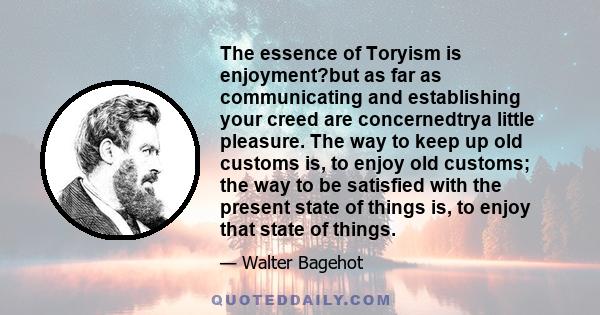 The essence of Toryism is enjoyment?but as far as communicating and establishing your creed are concernedtrya little pleasure. The way to keep up old customs is, to enjoy old customs; the way to be satisfied with the present state of things is, to enjoy that state of things.

— Walter Bagehot

QUOTEDDAILY.COM